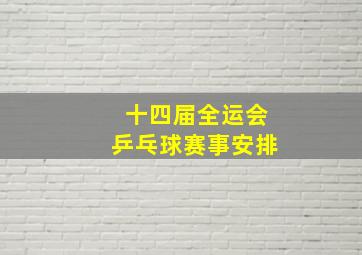 十四届全运会
乒乓球赛事安排